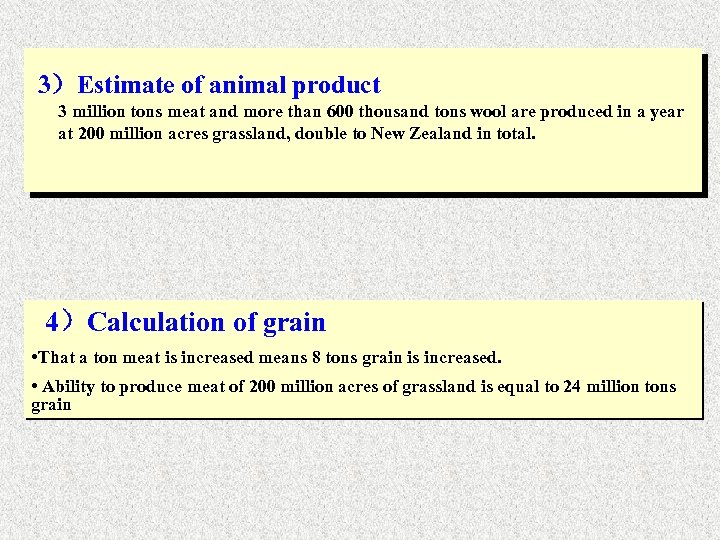 3）Estimate of animal product

3 million tons meat and more than 600 thousand tons wool are produced in a year at 200 million acres grassland, double to New Zealand in total.

4）Calculation of grain

•That a ton meat is increased means 8 tons grain is increased.

• Ability to produce meat of 200 million acres of grassland is equal to 24 million tons grain